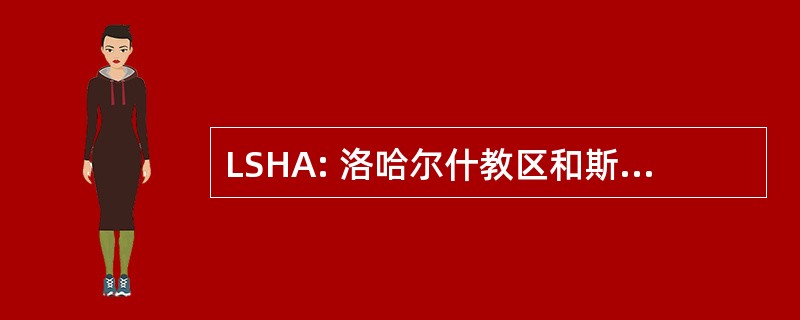 LSHA: 洛哈尔什教区和斯...